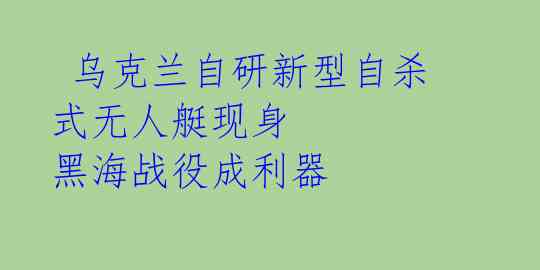 乌克兰自研新型自杀式无人艇现身
黑海战役成利器